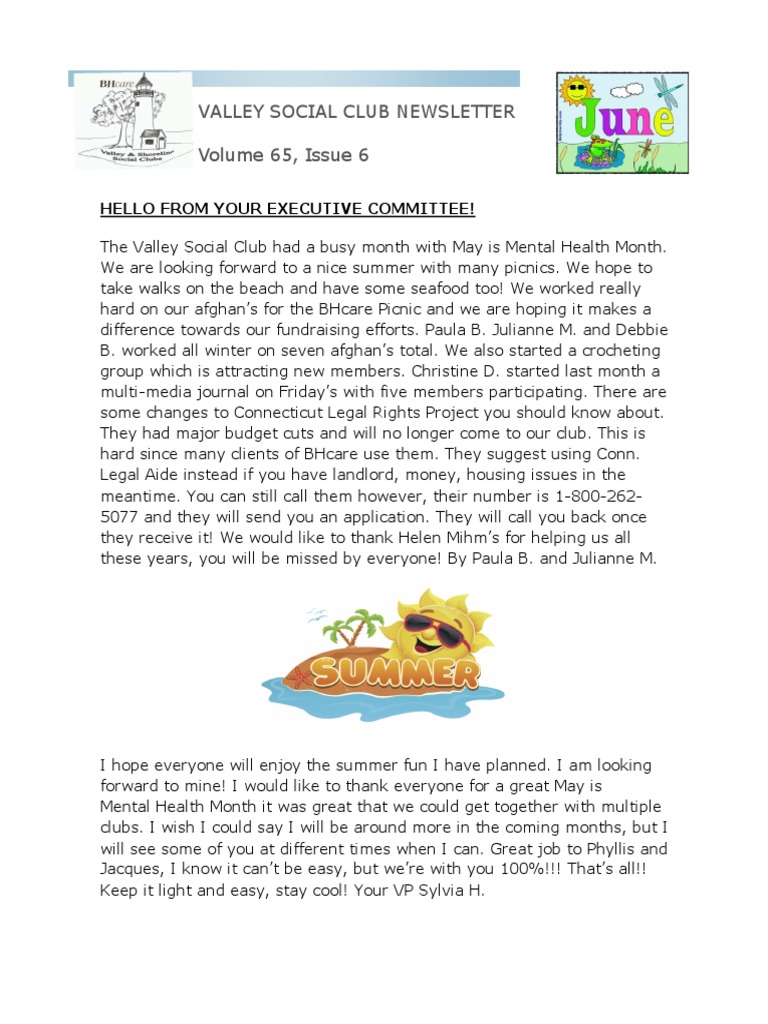 BHcare
Valley & Shoreline Social Clubs

VALLEY SOCIAL CLUB NEWSLETTER

Volume 65, Issue 6

June

HELLO FROM YOUR EXECUTIVE COMMITTEE!

The Valley Social Club had a busy month with May is Mental Health Month. We are looking forward to a nice summer with many picnics. We hope to take walks on the beach and have some seafood too! We worked really hard on our afghan's for the BHcare Picnic and we are hoping it makes a difference towards our fundraising efforts. Paula B. Julianne M. and Debbie B. worked all winter on seven afghan's total. We also started a crocheting group which is attracting new members. Christine D. started last month a multi-media journal on Friday's with five members participating. There are some changes to Connecticut Legal Rights Project you should know about. They had major budget cuts and will no longer come to our club. This is hard since many clients of BHcare use them. They suggest using Conn. Legal Aide instead if you have landlord, money, housing issues in the meantime. You can still call them however, their number is 1-800-262-5077 and they will send you an application. They will call you back once they receive it! We would like to thank Helen Mihm's for helping us all these years, you will be missed by everyone! By Paula B. and Julianne M.

SUMMER

I hope everyone will enjoy the summer fun I have planned. I am looking forward to mine! I would like to thank everyone for a great May is Mental Health Month it was great that we could get together with multiple clubs. I wish I could say I will be around more in the coming months, but I will see some of you at different times when I can. Great job to Phyllis and Jacques, I know it can't be easy, but we're with you 100%!!! That's all!! Keep it light and easy, stay cool! Your VP Sylvia H.